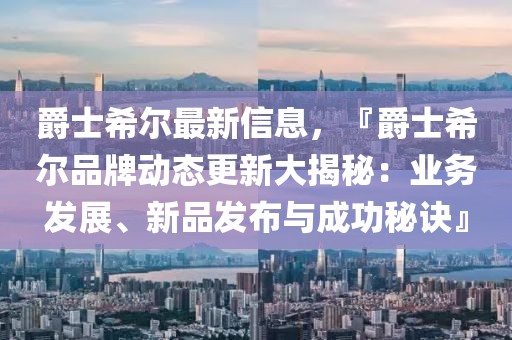 爵士希尔最新信息，『爵士希尔品牌动态更新大揭秘：业务发展、新品发布与成功秘诀』